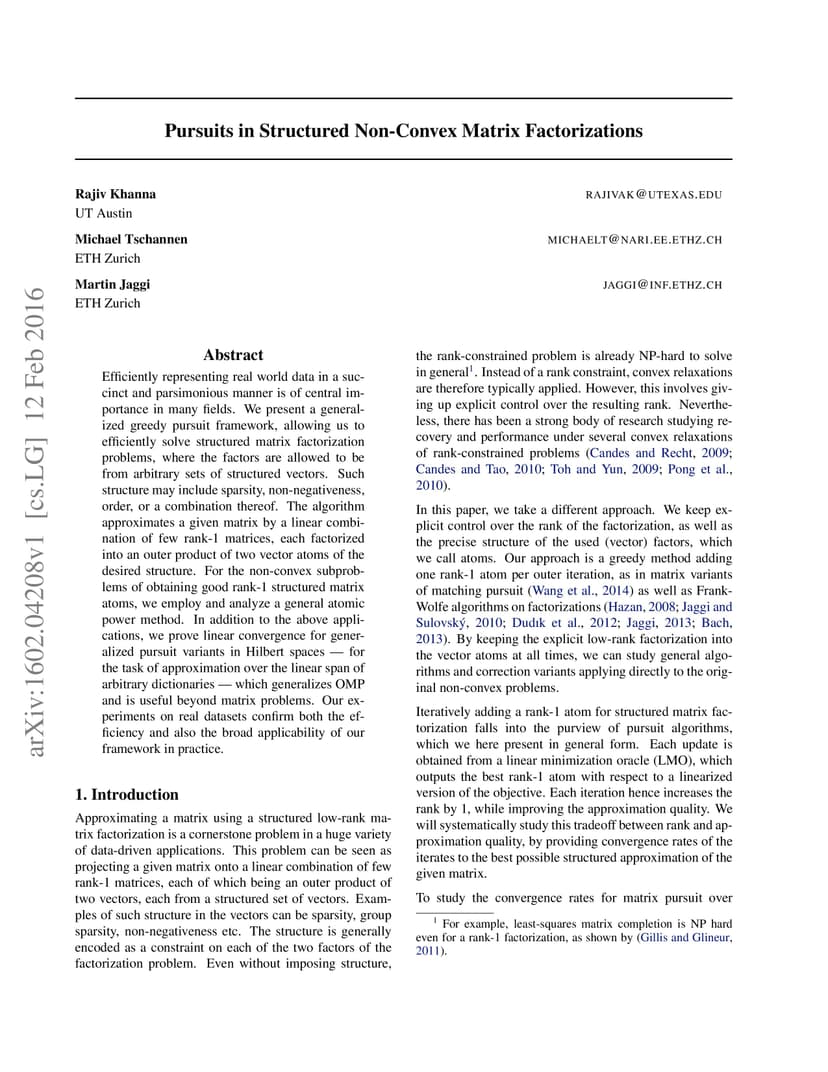 arXiv:1602.04208v1 [cs.LG] 12 Feb 2016

Pursuits in Structured Non-Convex Matrix Factorizations

Rajiv Khanna RAJIVAK@UTEXAS.EDU
UT Austin

Michael Tschannen MICHAELT@NARI.EE.ETHZ.CH
ETH Zurich

Martin Jaggi JAGGI@INF.ETHZ.CH
ETH Zurich

Abstract

Efficiently representing real world data in a succinct and parsimonious manner is of central importance in many fields. We present a generalized greedy pursuit framework, allowing us to efficiently solve structured matrix factorization problems, where the factors are allowed to be from arbitrary sets of structured vectors. Such structure may include sparsity, non-negativeness, order, or a combination thereof. The algorithm approximates a given matrix by a linear combination of few rank-1 matrices, each factorized into an outer product of two vector atoms of the desired structure. For the non-convex subproblems of obtaining good rank-1 structured matrix atoms, we employ and analyze a general atomic power method. In addition to the above applications, we prove linear convergence for generalized pursuit variants in Hilbert spaces — for the task of approximation over the linear span of arbitrary dictionaries — which generalizes OMP and is useful beyond matrix problems. Our experiments on real datasets confirm both the efficiency and also the broad applicability of our framework in practice.

1. Introduction

Approximating a matrix using a structured low-rank matrix factorization is a cornerstone problem in a huge variety of data-driven applications. This problem can be seen as projecting a given matrix onto a linear combination of few rank-1 matrices, each of which being an outer product of two vectors, each from a structured set of vectors. Examples of such structure in the vectors can be sparsity, group sparsity, non-negativeness etc. The structure is generally encoded as a constraint on each of the two factors of the factorization problem. Even without imposing structure, the rank-constrained problem is already NP-hard to solve in general$^1$. Instead of a rank constraint, convex relaxations are therefore typically applied. However, this involves giving up explicit control over the resulting rank. Nevertheless, there has been a strong body of research studying recovery and performance under several convex relaxations of rank-constrained problems (Candes and Recht, 2009; Candes and Tao, 2010; Toh and Yun, 2009; Pong et al., 2010).

In this paper, we take a different approach. We keep explicit control over the rank of the factorization, as well as the precise structure of the used (vector) factors, which we call atoms. Our approach is a greedy method adding one rank-1 atom per outer iteration, as in matrix variants of matching pursuit (Wang et al., 2014) as well as Frank-Wolfe algorithms on factorizations (Hazan, 2008; Jaggi and Sulovský, 2010; Dudık et al., 2012; Jaggi, 2013; Bach, 2013). By keeping the explicit low-rank factorization into the vector atoms at all times, we can study general algorithms and correction variants applying directly to the original non-convex problems.

Iteratively adding a rank-1 atom for structured matrix factorization falls into the purview of pursuit algorithms, which we here present in general form. Each update is obtained from a linear minimization oracle (LMO), which outputs the best rank-1 atom with respect to a linearized version of the objective. Each iteration hence increases the rank by 1, while improving the approximation quality. We will systematically study this tradeoff between rank and approximation quality, by providing convergence rates of the iterates to the best possible structured approximation of the given matrix.

To study the convergence rates for matrix pursuit over

$^1$ For example, least-squares matrix completion is NP hard even for a rank-1 factorization, as shown by (Gillis and Glineur, 2011).